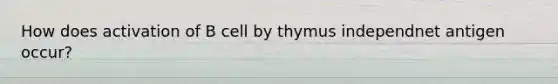 How does activation of B cell by thymus independnet antigen occur?